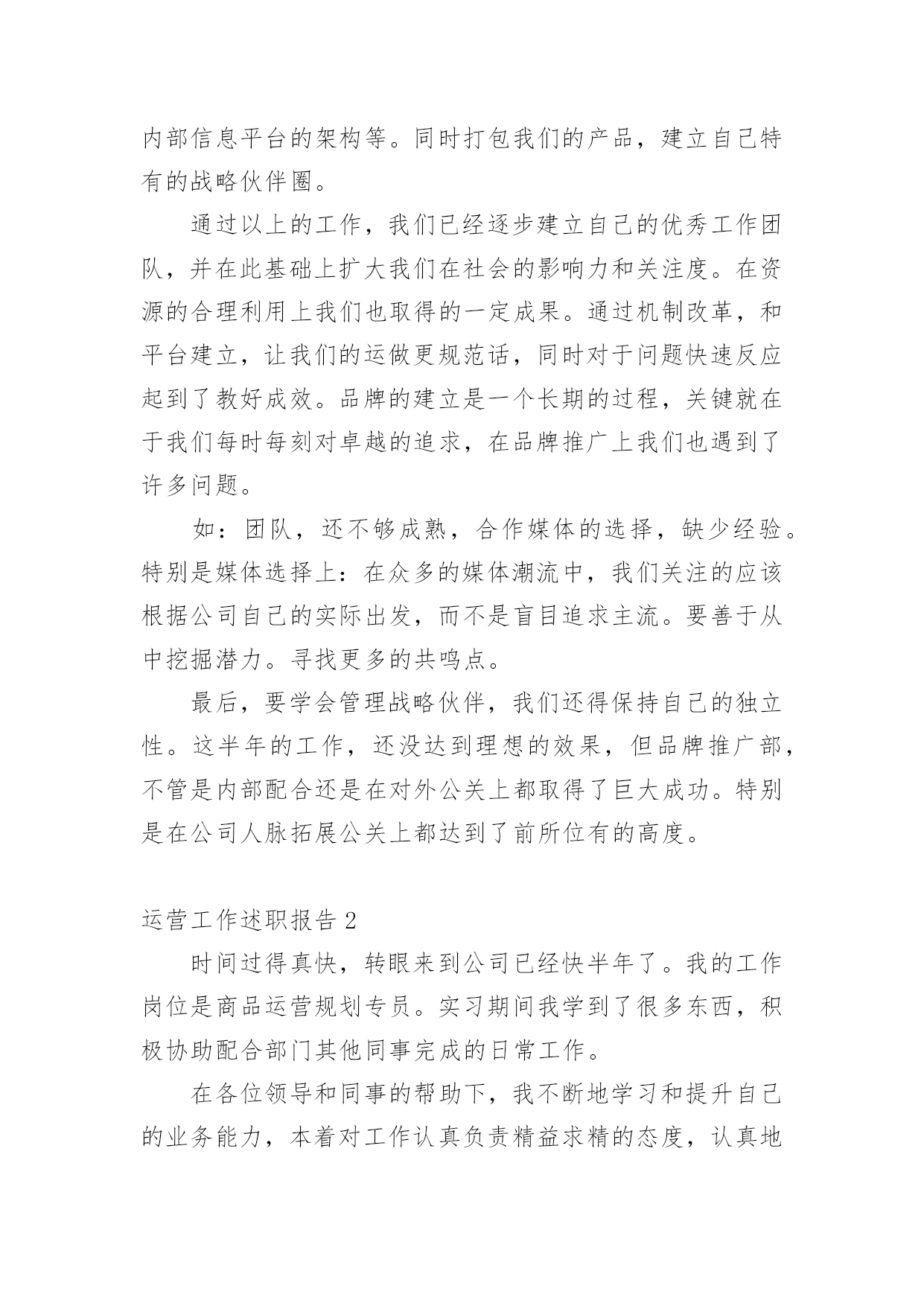 内部信息平台的架构等。同时打包我们的产品，建立自己特有的战略伙伴圈。

通过以上的工作，我们已经逐步建立自己的优秀工作团队，并在此基础上扩大我们在社会的影响力和关注度。在资源的合理利用上我们也取得的一定成果。通过机制改革，和平台建立，让我们的运做更规范话，同时对于问题快速反应起到了教好成效。品牌的建立是一个长期的过程，关键就在于我们每时每刻对卓越的追求，在品牌推广上我们也遇到了许多问题。

如：团队，还不够成熟，合作媒体的选择，缺少经验。特别是媒体选择上：在众多的媒体潮流中，我们关注的应该根据公司自己的实际出发，而不是盲目追求主流。要善于从中挖掘潜力。寻找更多的共鸣点。

最后，要学会管理战略伙伴，我们还得保持自己的独立性。这半年的工作，还没达到理想的效果，但品牌推广部，不管是内部配合还是在对外公关上都取得了巨大成功。特别是在公司人脉拓展公关上都达到了前所位有的高度。

运营工作述职报告 2

时间过得真快，转眼来到公司已经快半年了。我的工作岗位是商品运营规划专员。实习期间我学到了很多东西，积极协助配合部门其他同事完成的日常工作。

在各位领导和同事的帮助下，我不断地学习和提升自己的业务能力，本着对工作认真负责精益求精的态度，认真地